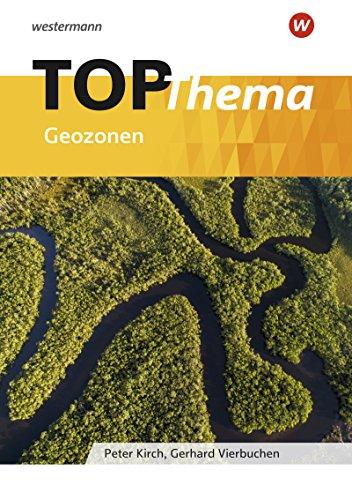 westermann

W

TOP Thema

Geozonen

Peter Kirch, Gerhard Vierbuchen